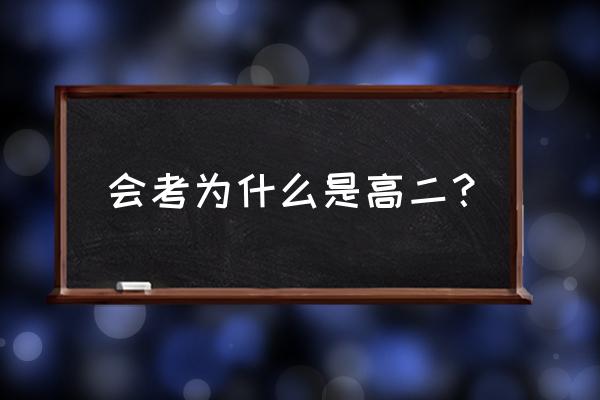 会考为什么是高二？